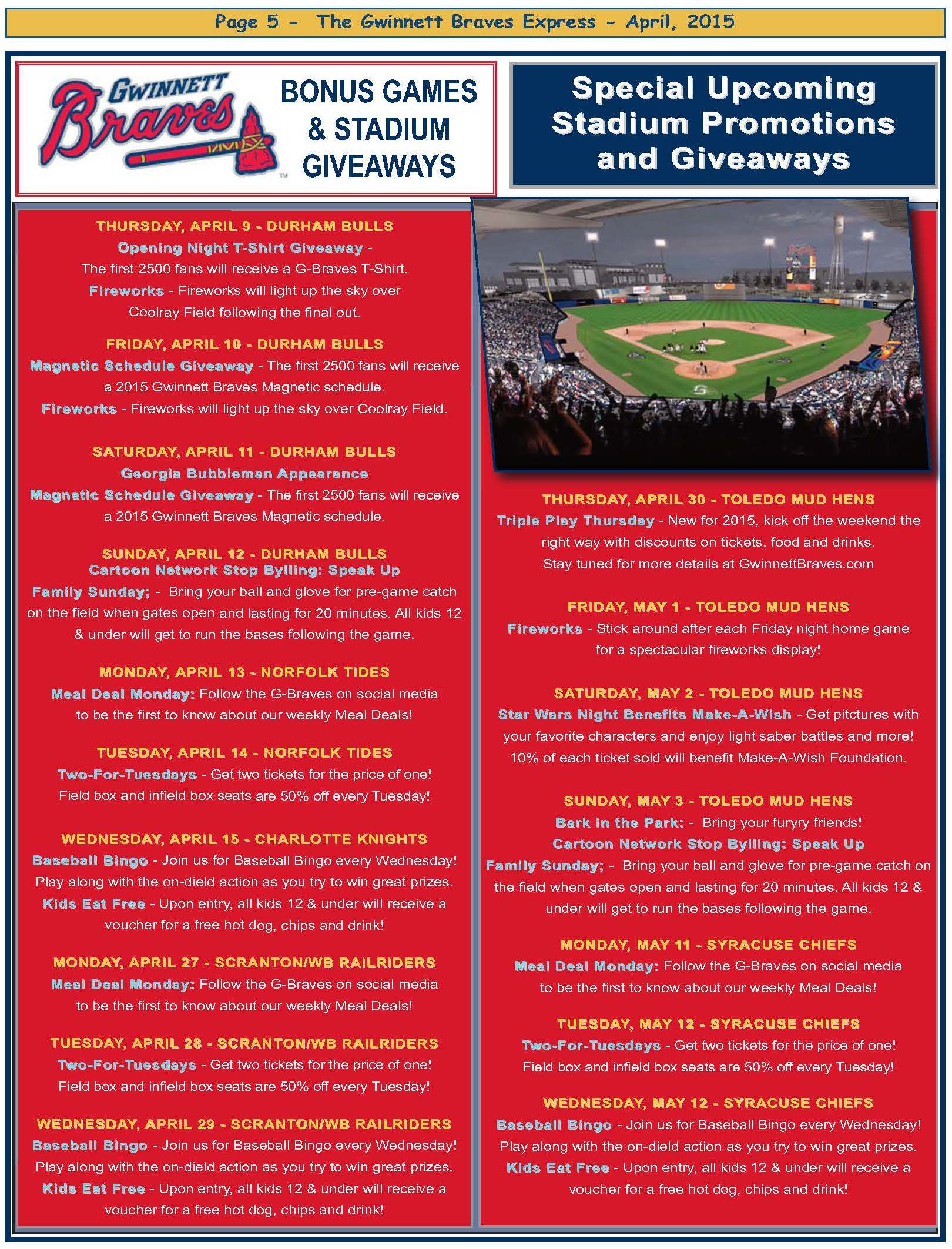 Page 5 - The Gwinnett Braves Express - April, 2015

GWINNETT Braves

BONUS GAMES & STADIUM GIVEAWAYS

Special Upcoming Stadium Promotions and Giveaways

THURSDAY, APRIL 9 - DURHAM BULLS
Opening Night T-Shirt Giveaway - The first 2500 fans will receive a G-Braves T-Shirt.
Fireworks - Fireworks will light up the sky over Coolray Field following the final out.

FRIDAY, APRIL 10 - DURHAM BULLS
Magnetic Schedule Giveaway - The first 2500 fans will receive a 2015 Gwinnett Braves Magnetic schedule.
Fireworks - Fireworks will light up the sky over Coolray Field.

SATURDAY, APRIL 11 - DURHAM BULLS
Georgia Bubbleman Appearance
Magnetic Schedule Giveaway - The first 2500 fans will receive a 2015 Gwinnett Braves Magnetic schedule.

SUNDAY, APRIL 12 - DURHAM BULLS
Cartoon Network Stop Bylling: Speak Up
Family Sunday; - Bring your ball and glove for pre-game catch on the field when gates open and lasting for 20 minutes. All kids 12 & under will get to run the bases following the game.

MONDAY, APRIL 13 - NORFOLK TIDES
Meal Deal Monday: Follow the G-Braves on social media to be the first to know about our weekly Meal Deals!

TUESDAY, APRIL 14 - NORFOLK TIDES
Two-For-Tuesdays - Get two tickets for the price of one! Field box and infield box seats are 50% off every Tuesday!

WEDNESDAY, APRIL 15 - CHARLOTTE KNIGHTS
Baseball Bingo - Join us for Baseball Bingo every Wednesday! Play along with the on-dield action as you try to win great prizes.
Kids Eat Free - Upon entry, all kids 12 & under will receive a voucher for a free hot dog, chips and drink!

MONDAY, APRIL 27 - SCRANTON/WB RAILRIDERS
Meal Deal Monday: Follow the G-Braves on social media to be the first to know about our weekly Meal Deals!

TUESDAY, APRIL 28 - SCRANTON/WB RAILRIDERS
Two-For-Tuesdays - Get two tickets for the price of one! Field box and infield box seats are 50% off every Tuesday!

WEDNESDAY, APRIL 29 - SCRANTON/WB RAILRIDERS
Baseball Bingo - Join us for Baseball Bingo every Wednesday! Play along with the on-dield action as you try to win great prizes.
Kids Eat Free - Upon entry, all kids 12 & under will receive a voucher for a free hot dog, chips and drink!

THURSDAY, APRIL 30 - TOLEDO MUD HENS
Triple Play Thursday - New for 2015, kick off the weekend the right way with discounts on tickets, food and drinks. Stay tuned for more details at GwinnettBraves.com

FRIDAY, MAY 1 - TOLEDO MUD HENS
Fireworks - Stick around after each Friday night home game for a spectacular fireworks display!

SATURDAY, MAY 2 - TOLEDO MUD HENS
Star Wars Night Benefits Make-A-Wish - Get pitctures with your favorite characters and enjoy light saber battles and more! 10% of each ticket sold will benefit Make-A-Wish Foundation.

SUNDAY, MAY 3 - TOLEDO MUD HENS
Bark in the Park: - Bring your furyry friends!
Cartoon Network Stop Bylling: Speak Up
Family Sunday; - Bring your ball and glove for pre-game catch on the field when gates open and lasting for 20 minutes. All kids 12 & under will get to run the bases following the game.

MONDAY, MAY 11 - SYRACUSE CHIEFS
Meal Deal Monday: Follow the G-Braves on social media to be the first to know about our weekly Meal Deals!

TUESDAY, MAY 12 - SYRACUSE CHIEFS
Two-For-Tuesdays - Get two tickets for the price of one! Field box and infield box seats are 50% off every Tuesday!

WEDNESDAY, MAY 12 - SYRACUSE CHIEFS
Baseball Bingo - Join us for Baseball Bingo every Wednesday! Play along with the on-dield action as you try to win great prizes.
Kids Eat Free - Upon entry, all kids 12 & under will receive a voucher for a free hot dog, chips and drink!